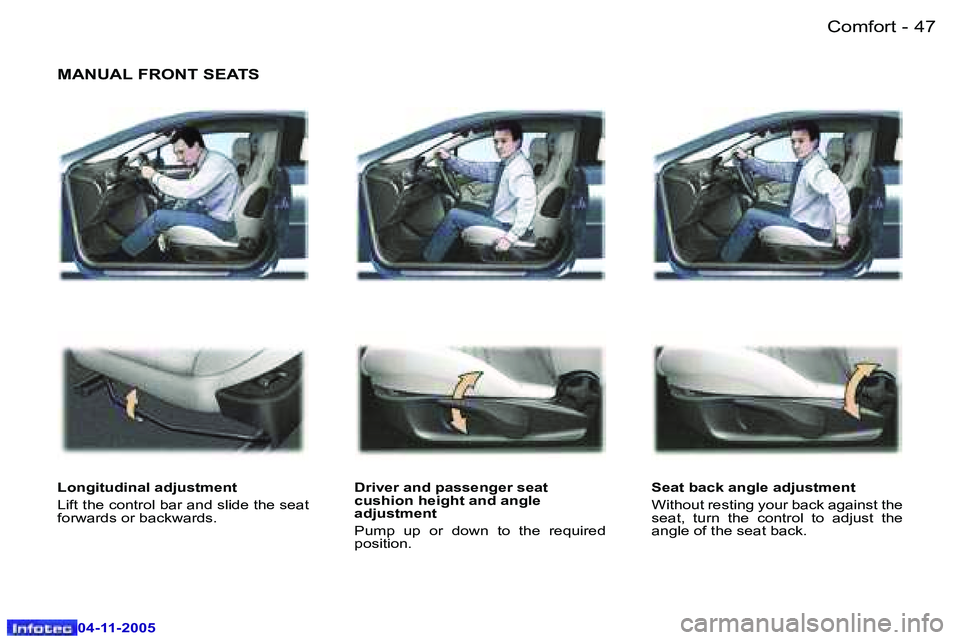 Comfort - 47

MANUAL FRONT SEATS

Longitudinal adjustment

Lift the control bar and slide the seat forwards or backwards.

Driver and passenger seat cushion height and angle adjustment

Pump up or down to the required position.

Seat back angle adjustment

Without resting your back against the seat, turn the control to adjust the angle of the seat back.

Infotec 04-11-2005

carmanualsonline.info